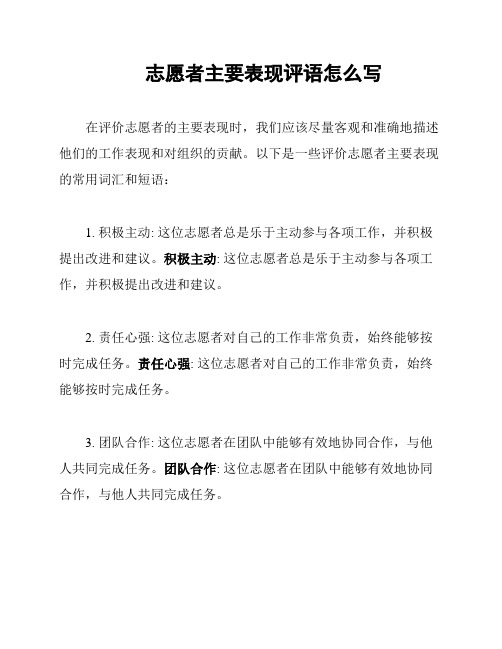 志愿者主要表现评语怎么写

在评价志愿者的主要表现时，我们应该尽量客观和准确地描述他们的工作表现和对组织的贡献。以下是一些评价志愿者主要表现的常用词汇和短语：

1. 积极主动: 这位志愿者总是乐于主动参与各项工作，并积极提出改进和建议。积极主动: 这位志愿者总是乐于主动参与各项工作，并积极提出改进和建议。

2. 责任心强: 这位志愿者对自己的工作非常负责，始终能够按时完成任务。责任心强: 这位志愿者对自己的工作非常负责，始终能够按时完成任务。

3. 团队合作: 这位志愿者在团队中能够有效地协同合作，与他人共同完成任务。团队合作: 这位志愿者在团队中能够有效地协同合作，与他人共同完成任务。